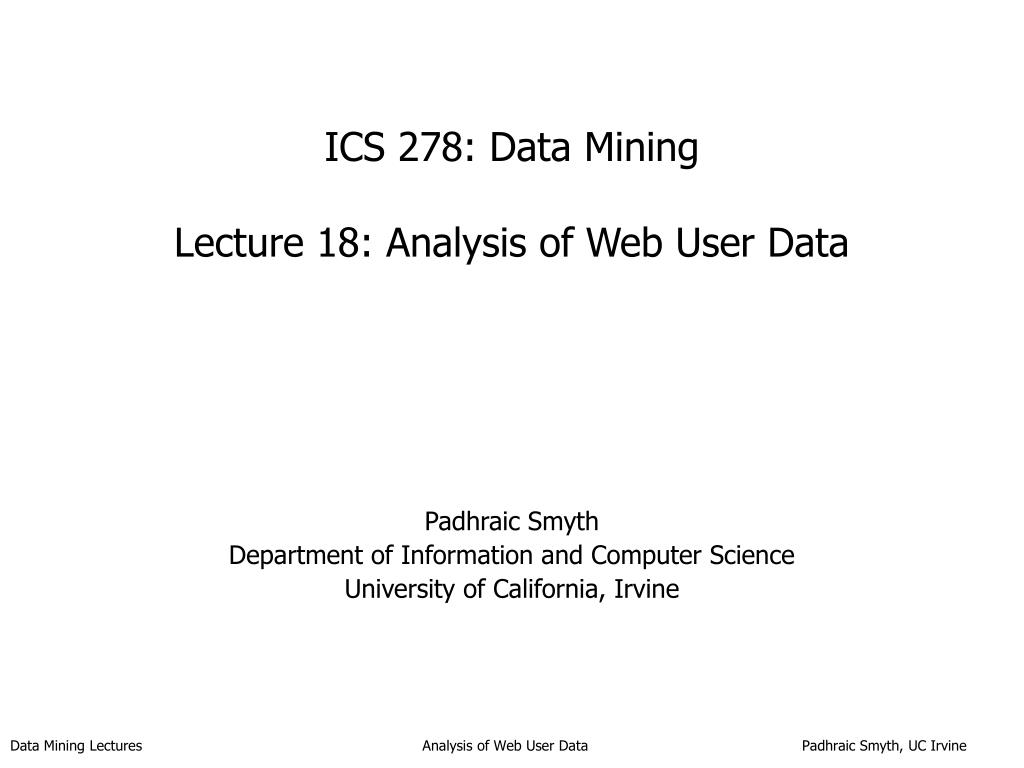 ICS 278: Data Mining

Lecture 18: Analysis of Web User Data

Padhraic Smyth
Department of Information and Computer Science
University of California, Irvine

Data Mining Lectures Analysis of Web User Data Padhraic Smyth, UC Irvine